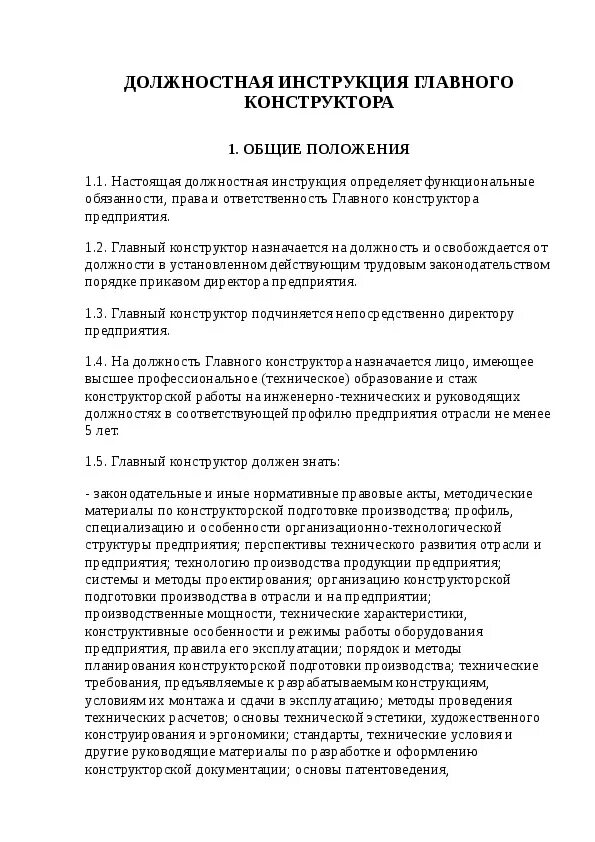 ДОЛЖНОСТНАЯ ИНСТРУКЦИЯ ГЛАВНОГО КОНСТРУКТОРА

1. ОБЩИЕ ПОЛОЖЕНИЯ

1.1. Настоящая должностная инструкция определяет функциональные обязанности, права и ответственность Главного конструктора предприятия.

1.2. Главный конструктор назначается на должность и освобождается от должности в установленном действующим трудовым законодательством порядке приказом директора предприятия.

1.3. Главный конструктор подчиняется непосредственно директору предприятия.

1.4. На должность Главного конструктора назначается лицо, имеющее высшее профессиональное (техническое) образование и стаж конструкторской работы на инженерно-технических и руководящих должностях в соответствующей профилю предприятия отрасли не менее 5 лет.

1.5. Главный конструктор должен знать:

- законодательные и иные нормативные правовые акты, методические материалы по конструкторской подготовке производства; профиль, специализацию и особенности организационно-технологической структуры предприятия; перспективы технического развития отрасли и предприятия; технологию производства продукции предприятия; системы и методы проектирования; организацию конструкторской подготовки производства в отрасли и на предприятии; производственные мощности, технические характеристики, конструктивные особенности и режимы работы оборудования предприятия, правила его эксплуатации; порядок и методы планирования конструкторской подготовки производства; технические требования, предъявляемые к разрабатываемым конструкциям, условиям их монтажа и сдачи в эксплуатацию; методы проведения технических расчетов; основы технической эстетики, художественного конструирования и эргономики; стандарты, технические условия и другие руководящие материалы по разработке и оформлению конструкторской документации; основы патентоведения,